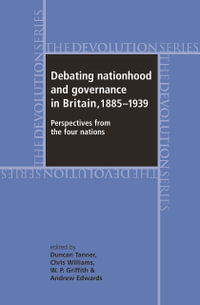 THE DEVOLUTION SERIES

THE DEVOLUTION SERIES

THE DEVOLUTION SERIES

THE DEVOLUTION SERIES

Debating nationhood and governance in Britain, 1885–1939

Perspectives from the four nations

edited by
Duncan Tanner,
Chris Williams,
W. P. Griffith &
Andrew Edwards